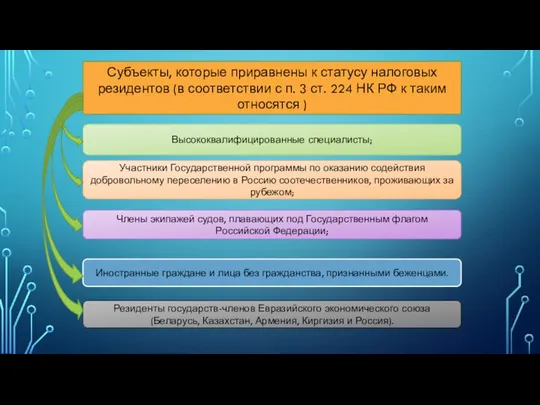 Субъекты, которые приравнены к статусу налоговых резидентов (в соответствии с п. 3 ст. 224 НК РФ к таким относятся )

Высококвалифицированные специалисты;

Участники Государственной программы по оказанию содействия добровольному переселению в Россию соотечественников, проживающих за рубежом;

Члены экипажей судов, плавающих под Государственным флагом Российской Федерации;

Иностранные граждане и лица без гражданства, признанными беженцами.

Резиденты государств-членов Евразийского экономического союза (Беларусь, Казахстан, Армения, Киргизия и Россия).